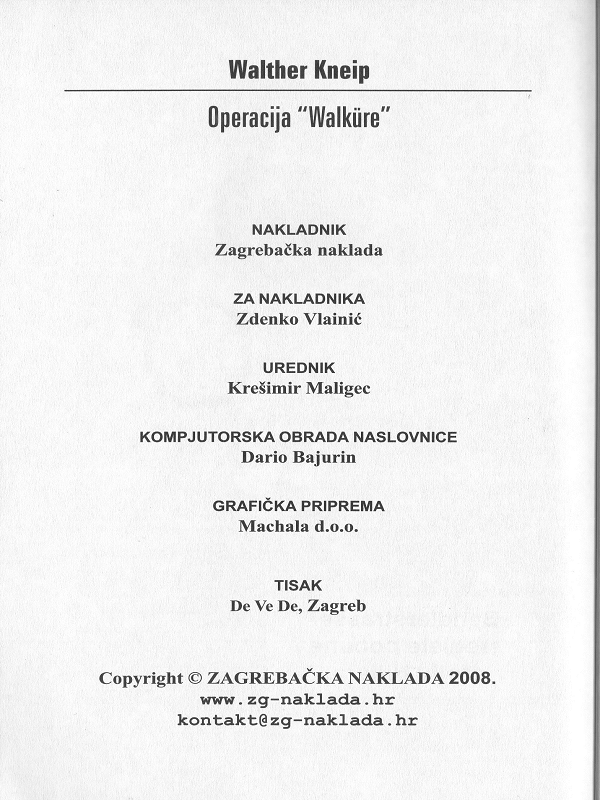 Walther Kneip

Operacija "Walküre"

NAKLADNIK
Zagrebačka naklada

ZA NAKLADNIKA
Zdenko Vlainić

UREDNIK
Krešimir Maligec

KOMPJUTORSKA OBRADA NASLOVNICE
Dario Bajurin

GRAFIČKA PRIPREMA
Machala d.o.o.

TISAK
De Ve De, Zagreb

Copyright © ZAGREBAČKA NAKLADA 2008.
www.zg-naklada.hr
kontakt@zg-naklada.hr